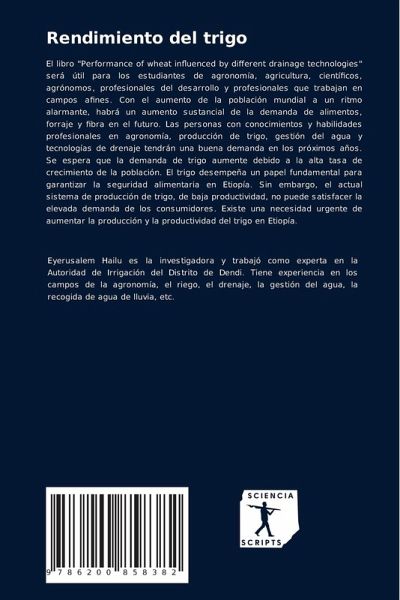 Rendimiento del trigo

El libro "Performance of wheat influenced by different drainage technologies" será útil para los estudiantes de agronomía, agricultura, científicos, agrónomos, profesionales del desarrollo y profesionales que trabajan en campos afines. Con el aumento de la población mundial a un ritmo alarmante, habrá un aumento sustancial de la demanda de alimentos, forraje y fibra en el futuro. Las personas con conocimientos y habilidades profesionales en agronomía, producción de trigo, gestión del agua y tecnologías de drenaje tendrán una buena demanda en los próximos años. Se espera que la demanda de trigo aumente debido a la alta tasa de crecimiento de la población. El trigo desempeña un papel fundamental para garantizar la seguridad alimentaria en Etiopía. Sin embargo, el actual sistema de producción de trigo, de baja productividad, no puede satisfacer la elevada demanda de los consumidores. Existe una necesidad urgente de aumentar la producción y la productividad del trigo en Etiopía.

Eyerusalem Hailu es la investigadora y trabajó como experta en la Autoridad de Irrigación del Distrito de Dendi. Tiene experiencia en los campos de la agronomía, el riego, el drenaje, la gestión del agua, la recogida de agua de lluvia, etc.

9 786200 858382

SCIENCIA
SCRIPTS